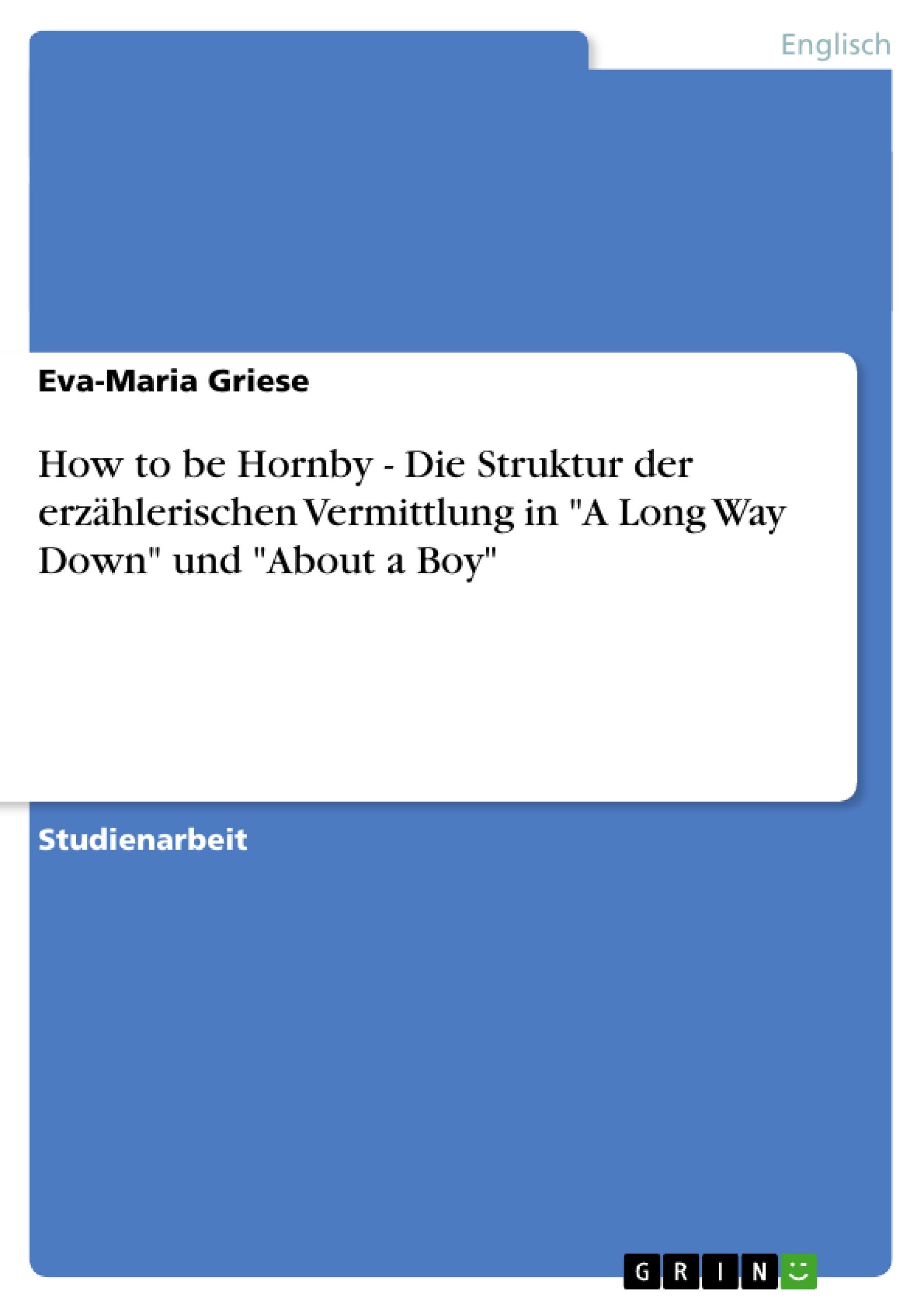 Englisch

Eva-Maria Griese

How to be Hornby - Die Struktur der erzählerischen Vermittlung in "A Long Way Down" und "About a Boy"

Studienarbeit

GRIN